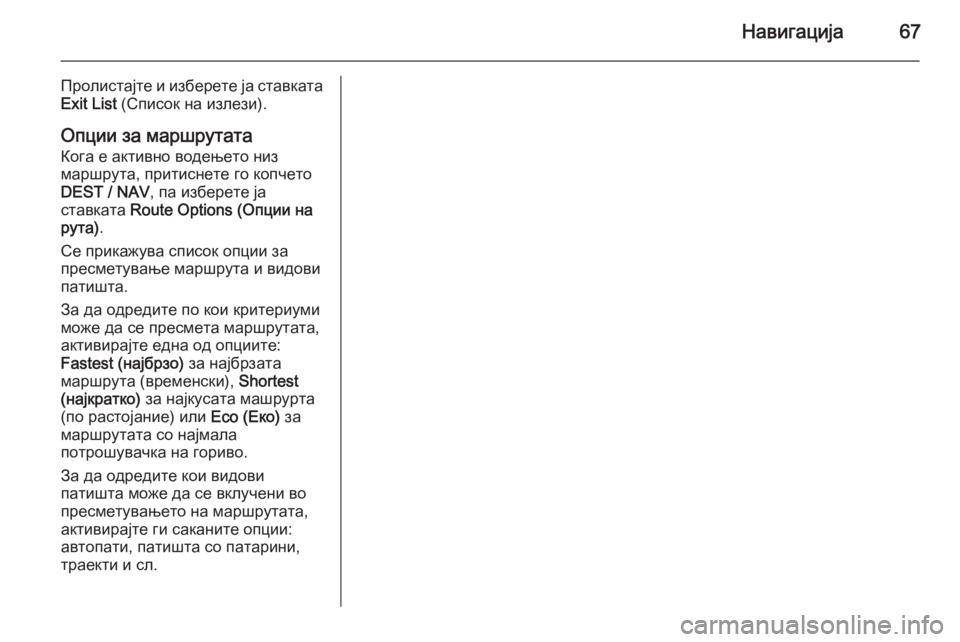 Навигација 67

Пролистајте и изберете ја ставката Exit List (Список на излези).

Опции за маршрутата
Кога е активно водењето низ маршрута, притиснете го копчето DEST / NAV, па изберете ја ставката Route Options (Опции на рута).

Се прикажува список опции за пресметување маршрута и видови патишта.

За да одредите по кои критериуми може да се пресмета маршрутата, активирајте една од опциите: Fastest (најбрзо) за најбрзата маршрута (временски), Shortest (најкратко) за најкусата машрурта (по растојание) или Eco (Еко) за маршрутата со најмала потрошувачка на гориво.

За да одредите кои видови патишта може да се вклучени во пресметувањето на маршрутата, активирајте ги саканите опции: автопати, патишта со патарини, траекти и сл.

carmanualsonline.info